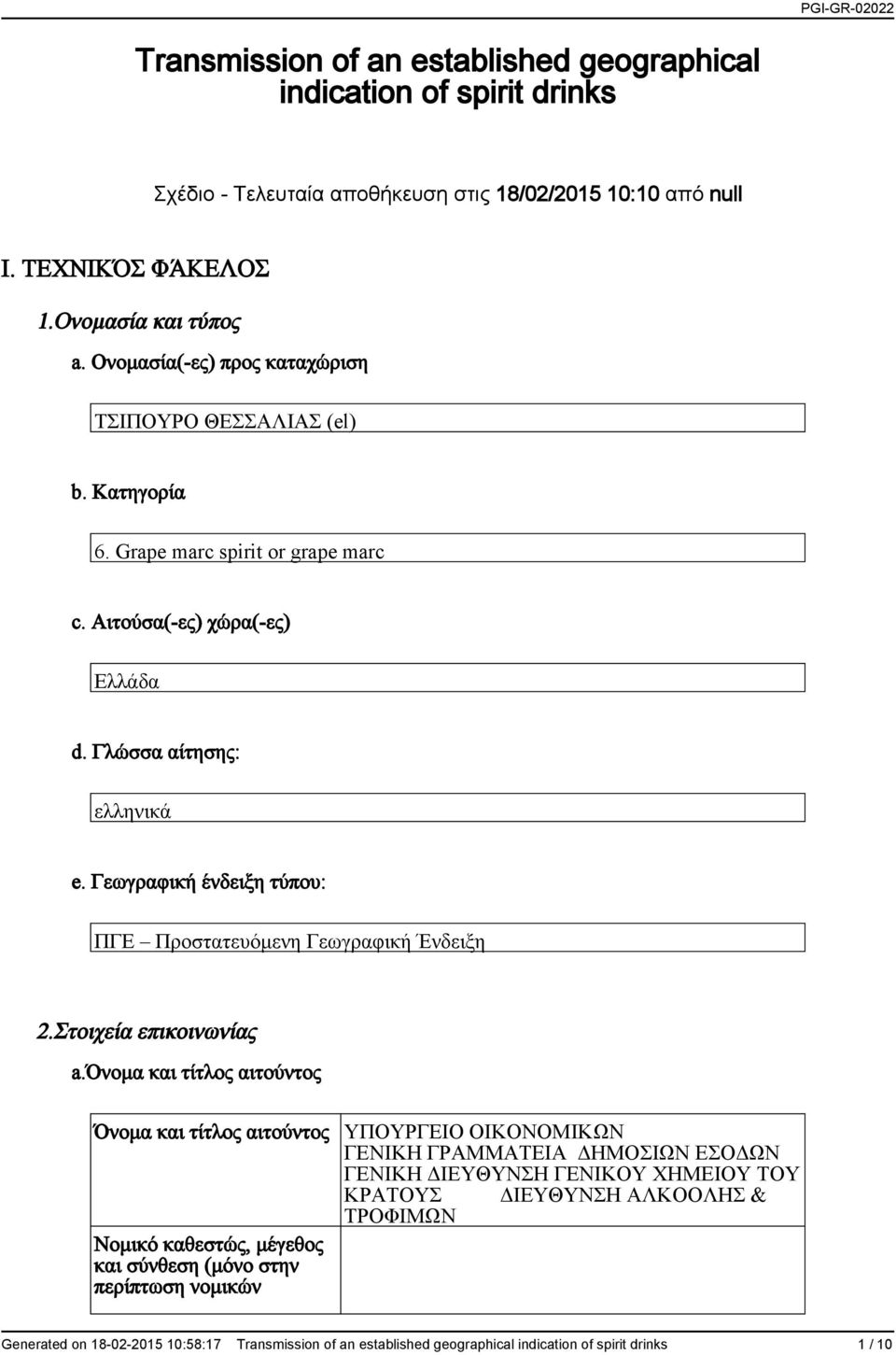 PGI-GR-02022

Transmission of an established geographical indication of spirit drinks

Σχέδιο - Τελευταία αποθήκευση στις 18/02/2015 10:10 από null

I. ΤΕΧΝΙΚΌΣ ΦΆΚΕΛΟΣ

1.Ονομασία και τύπος

a. Ονομασία(-ες) προς καταχώριση

ΤΣΙΠΟΥΡΟ ΘΕΣΣΑΛΙΑΣ (el)

b. Κατηγορία

6. Grape marc spirit or grape marc

c. Αιτούσα(-ες) χώρα(-ες)

Ελλάδα

d. Γλώσσα αίτησης:

ελληνικά

e. Γεωγραφική ένδειξη τύπου:

ΠΓΕ – Προστατευόμενη Γεωγραφική Ένδειξη

2.Στοιχεία επικοινωνίας

a.Όνομα και τίτλος αιτούντος

| Όνομα και τίτλος αιτούντος | ΥΠΟΥΡΓΕΙΟ ΟΙΚΟΝΟΜΙΚΩΝ ΓΕΝΙΚΗ ΓΡΑΜΜΑΤΕΙΑ ΔΗΜΟΣΙΩΝ ΕΣΟΔΩΝ ΓΕΝΙΚΗ ΔΙΕΥΘΥΝΣΗ ΓΕΝΙΚΟΥ ΧΗΜΕΙΟΥ ΤΟΥ ΚΡΑΤΟΥΣ ΔΙΕΥΘΥΝΣΗ ΑΛΚΟΟΛΗΣ & ΤΡΟΦΙΜΩΝ |
|---|---|
| Νομικό καθεστώς, μέγεθος και σύνθεση (μόνο στην περίπτωση νομικών | |

Generated on 18-02-2015 10:58:17 Transmission of an established geographical indication of spirit drinks 1 / 10